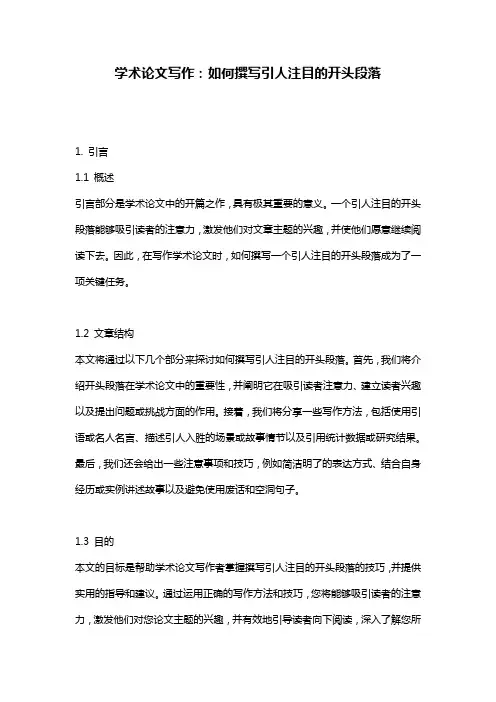 学术论文写作：如何撰写引人注目的开头段落

1. 引言

1.1 概述

引言部分是学术论文中的开篇之作，具有极其重要的意义。一个引人注目的开头段落能够吸引读者的注意力，激发他们对文章主题的兴趣，并使他们愿意继续阅读下去。因此，在写作学术论文时，如何撰写一个引人注目的开头段落成为了一项关键任务。

1.2 文章结构

本文将通过以下几个部分来探讨如何撰写引人注目的开头段落。首先，我们将介绍开头段落在学术论文中的重要性，并阐明它在吸引读者注意力、建立读者兴趣以及提出问题或挑战方面的作用。接着，我们将分享一些写作方法，包括使用引语或名人名言、描述引人入胜的场景或故事情节以及引用统计数据或研究结果。最后，我们还会给出一些注意事项和技巧，例如简洁明了的表达方式、结合自身经历或实例讲述故事以及避免使用废话和空洞句子。

1.3 目的

本文的目标是帮助学术论文写作者掌握撰写引人注目的开头段落的技巧，并提供实用的指导和建议。通过运用正确的写作方法和技巧，您将能够吸引读者的注意力，激发他们对您论文主题的兴趣，并有效地引导读者向下阅读，深入了解您所